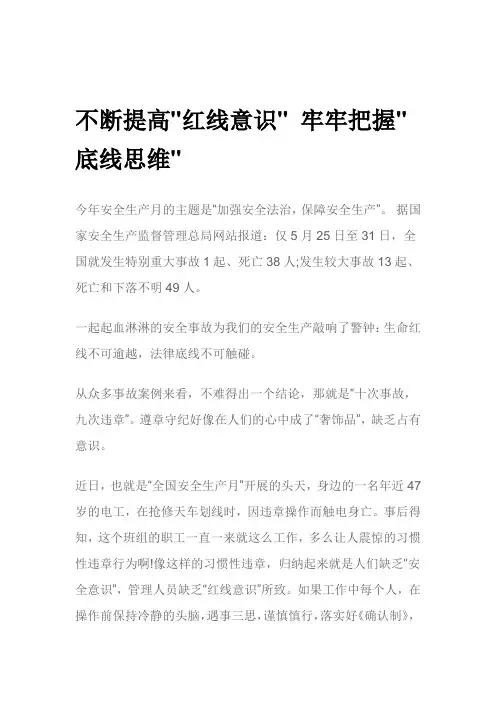 不断提高"红线意识" 牢牢把握"底线思维"

今年安全生产月的主题是"加强安全法治，保障安全生产"。 据国家安全生产监督管理总局网站报道：仅 5 月 25 日至 31 日，全国就发生特别重大事故 1 起、死亡 38 人;发生较大事故 13 起、死亡和下落不明 49 人。

一起起血淋淋的安全事故为我们的安全生产敲响了警钟：生命红线不可逾越，法律底线不可触碰。

从众多事故案例来看，不难得出一个结论，那就是"十次事故，九次违章"。遵章守纪好像在人们的心中成了"奢饰品"，缺乏占有意识。

近日，也就是"全国安全生产月"开展的头天，身边的一名年近 47 岁的电工，在抢修天车划线时，因违章操作而触电身亡。事后得知，这个班组的职工一直一来就这么工作，多么让人震惊的习惯性违章行为啊!像这样的习惯性违章，归纳起来就是人们缺乏"安全意识"，管理人员缺乏"红线意识"所致。如果工作中每个人，在操作前保持冷静的头脑，遇事三思，谨慎慎行，落实好《确认制》，